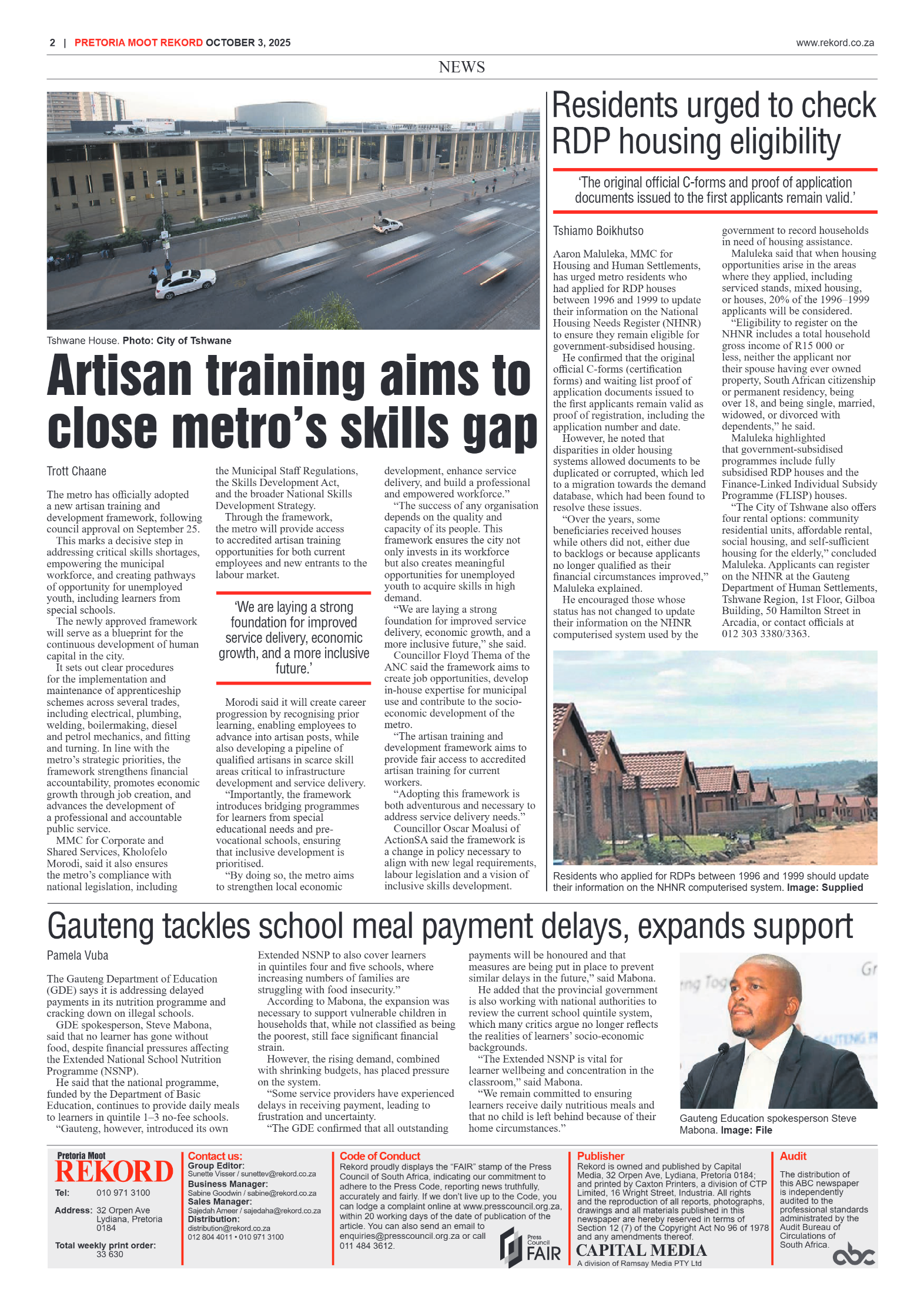 2 | PRETORIA MOOT REKORD OCTOBER 3, 2025

www.rekord.co.za

NEWS

Tshwane House. Photo: City of Tshwane

Artisan training aims to close metro's skills gap

Trott Chaane

The metro has officially adopted a new artisan training and development framework, following council approval on September 25.

This marks a decisive step in addressing critical skills shortages, empowering the municipal workforce, and creating pathways of opportunity for unemployed youth, including learners from special schools.

The newly approved framework will serve as a blueprint for the continuous development of human capital in the city.

It sets out clear procedures for the implementation and maintenance of apprenticeship schemes across several trades, including electrical, plumbing, welding, boilermaking, diesel and petrol mechanics, and fitting and turning. In line with the metro's strategic priorities, the framework strengthens financial accountability, promotes economic growth through job creation, and advances the development of a professional and accountable public service.

MMC for Corporate and Shared Services, Kholofelo Morodi, said it also ensures the metro's compliance with national legislation, including the Municipal Staff Regulations, the Skills Development Act, and the broader National Skills Development Strategy.

Through the framework, the metro will provide access to accredited artisan training opportunities for both current employees and new entrants to the labour market.

'We are laying a strong foundation for improved service delivery, economic growth, and a more inclusive future.'

Morodi said it will create career progression by recognising prior learning, enabling employees to advance into artisan posts, while also developing a pipeline of qualified artisans in scarce skill areas critical to infrastructure development and service delivery.

"Importantly, the framework introduces bridging programmes for learners from special educational needs and pre-vocational schools, ensuring that inclusive development is prioritised.

"By doing so, the metro aims to strengthen local economic development, enhance service delivery, and build a professional and empowered workforce."

"The success of any organisation depends on the quality and capacity of its people. This framework ensures the city not only invests in its workforce but also creates meaningful opportunities for unemployed youth to acquire skills in high demand.

"We are laying a strong foundation for improved service delivery, economic growth, and a more inclusive future," she said.

Councillor Floyd Thema of the ANC said the framework aims to create job opportunities, develop in-house expertise for municipal use and contribute to the socio-economic development of the metro.

"The artisan training and development framework aims to provide fair access to accredited artisan training for current workers.

"Adopting this framework is both adventurous and necessary to address service delivery needs."

Councillor Oscar Moalusi of ActionSA said the framework is a change in policy necessary to align with new legal requirements, labour legislation and a vision of inclusive skills development.

Residents urged to check RDP housing eligibility

'The original official C-forms and proof of application documents issued to the first applicants remain valid.'

Tshiamo Boikhutso

Aaron Maluleka, MMC for Housing and Human Settlements, has urged metro residents who had applied for RDP houses between 1996 and 1999 to update their information on the National Housing Needs Register (NHNR) to ensure they remain eligible for government-subsidised housing.

He confirmed that the original official C-forms (certification forms) and waiting list proof of application documents issued to the first applicants remain valid as proof of registration, including the application number and date.

However, he noted that disparities in older housing systems allowed documents to be duplicated or corrupted, which led to a migration towards the demand database, which had been found to resolve these issues.

"Over the years, some beneficiaries received houses while others did not, either due to backlogs or because applicants no longer qualified as their financial circumstances improved," Maluleka explained.

He encouraged those whose status has not changed to update their information on the NHNR computerised system used by the government to record households in need of housing assistance.

Maluleka said that when housing opportunities arise in the areas where they applied, including serviced stands, mixed housing, or houses, 20% of the 1996–1999 applicants will be considered.

"Eligibility to register on the NHNR includes a total household gross income of R15 000 or less, neither the applicant nor their spouse having ever owned property, South African citizenship or permanent residency, being over 18, and being single, married, widowed, or divorced with dependents," he said.

Maluleka highlighted that government-subsidised programmes include fully subsidised RDP houses and the Finance-Linked Individual Subsidy Programme (FLISP) houses.

"The City of Tshwane also offers four rental options: community residential units, affordable rental, social housing, and self-sufficient housing for the elderly," concluded Maluleka. Applicants can register on the NHNR at the Gauteng Department of Human Settlements, Tshwane Region, 1st Floor, Gilboa Building, 50 Hamilton Street in Arcadia, or contact officials at 012 303 3380/3363.

Residents who applied for RDPs between 1996 and 1999 should update their information on the NHNR computerised system. Image: Supplied

Gauteng tackles school meal payment delays, expands support

Pamela Vuba

The Gauteng Department of Education (GDE) says it is addressing delayed payments in its nutrition programme and cracking down on illegal schools.

GDE spokesperson, Steve Mabona, said that no learner has gone without food, despite financial pressures affecting the Extended National School Nutrition Programme (NSNP).

He said that the national programme, funded by the Department of Basic Education, continues to provide daily meals to learners in quintile 1–3 no-fee schools.

"Gauteng, however, introduced its own Extended NSNP to also cover learners in quintiles four and five schools, where increasing numbers of families are struggling with food insecurity."

According to Mabona, the expansion was necessary to support vulnerable children in households that, while not classified as being the poorest, still face significant financial strain.

However, the rising demand, combined with shrinking budgets, has placed pressure on the system.

"Some service providers have experienced delays in receiving payment, leading to frustration and uncertainty.

"The GDE confirmed that all outstanding payments will be honoured and that measures are being put in place to prevent similar delays in the future," said Mabona.

He added that the provincial government is also working with national authorities to review the current school quintile system, which many critics argue no longer reflects the realities of learners' socio-economic backgrounds.

"The Extended NSNP is vital for learner wellbeing and concentration in the classroom," said Mabona.

"We remain committed to ensuring learners receive daily nutritious meals and that no child is left behind because of their home circumstances."

Gauteng Education spokesperson Steve Mabona. Image: File

Pretoria Moot REKORD
Tel: 010 971 3100
Address: 32 Orpen Ave Lydiana, Pretoria 0184
Total weekly print order: 33 630

Contact us:
Group Editor:
Sunette Visser / sunettev@rekord.co.za
Business Manager:
Sabine Goodwin / sabine@rekord.co.za
Sales Manager:
Sajedah Ameer / sajedaha@rekord.co.za
Distribution:
distribution@rekord.co.za
012 804 4011 • 010 971 3100

Code of Conduct
Rekord proudly displays the "FAIR" stamp of the Press Council of South Africa, indicating our commitment to adhere to the Press Code, reporting news truthfully, accurately and fairly. If we don't live up to the Code, you can lodge a complaint online at www.presscouncil.org.za, within 20 working days of the date of publication of the article. You can also send an email to enquiries@presscouncil.org.za or call 011 484 3612.
Press Council FAIR

Publisher
Rekord is owned and published by Capital Media, 32 Orpen Ave, Lydiana, Pretoria 0184; and printed by Caxton Printers, a division of CTP Limited, 16 Wright Street, Industria. All rights and the reproduction of all reports, photographs, drawings and all materials published in this newspaper are hereby reserved in terms of Section 12 (7) of the Copyright Act No 96 of 1978 and any amendments thereof.
CAPITAL MEDIA
A division of Ramsay Media PTY Ltd

Audit
The distribution of this ABC newspaper is independently audited to the professional standards administrated by the Audit Bureau of Circulations of South Africa.
abc